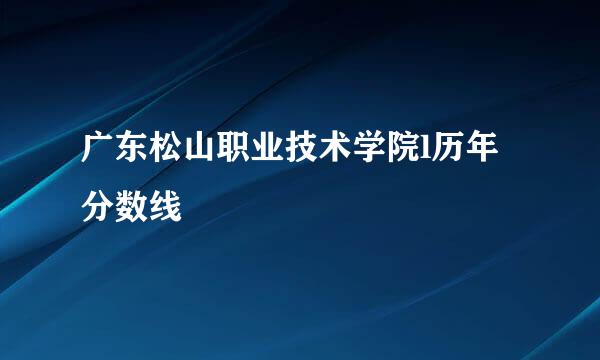 广东松山职业技术学院l历年分数线